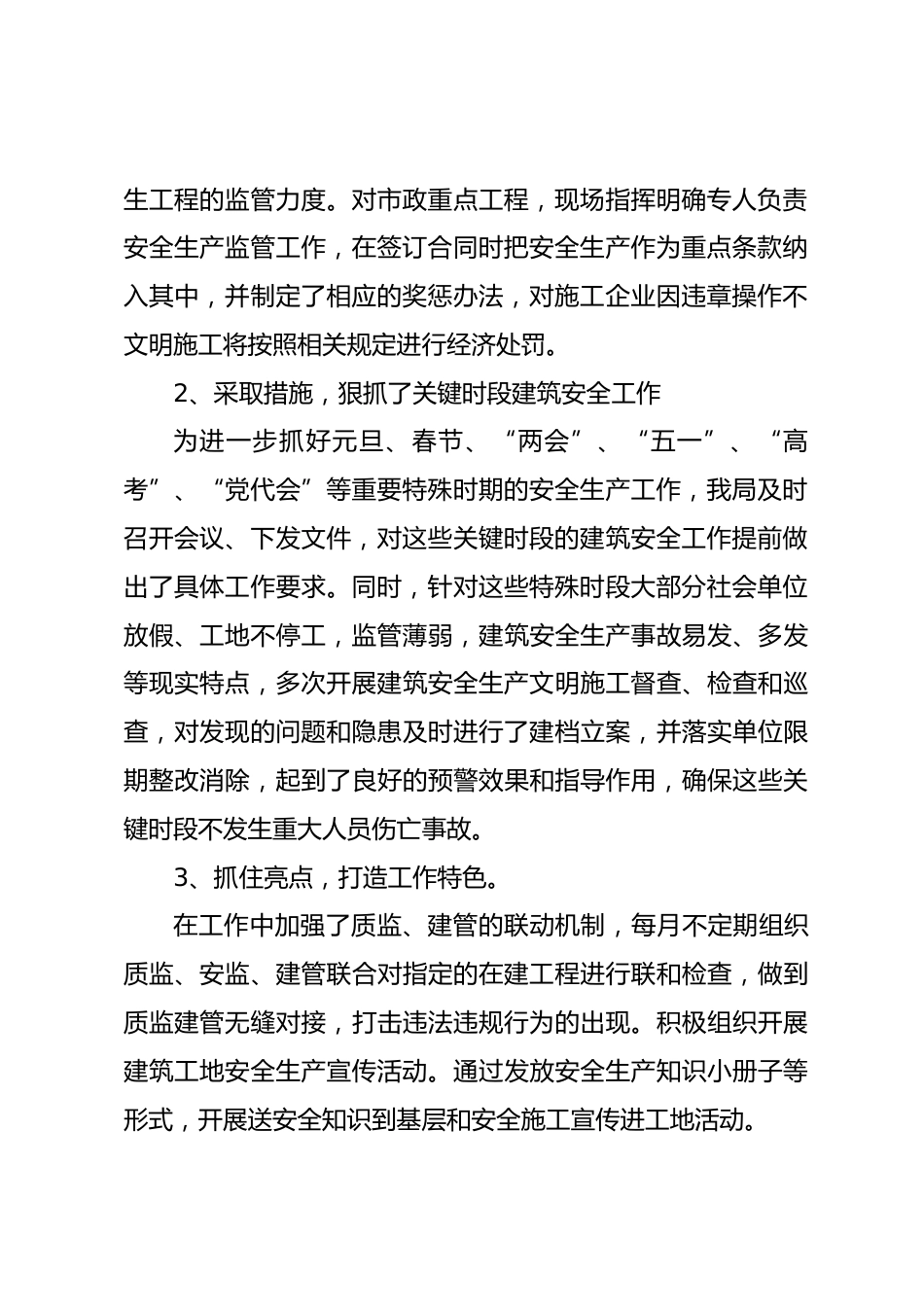 生工程的监管力度。对市政重点工程，现场指挥明确专人负责安全生产监管工作，在签订合同时把安全生产作为重点条款纳入其中，并制定了相应的奖惩办法，对施工企业因违章操作不文明施工将按照相关规定进行经济处罚。

2、采取措施，狠抓了关键时段建筑安全工作

为进一步抓好元旦、春节、“两会”、“五一”、“高考”、“党代会”等重要特殊时期的安全生产工作，我局及时召开会议、下发文件，对这些关键时段的建筑安全工作提前做出了具体工作要求。同时，针对这些特殊时段大部分社会单位放假、工地不停工，监管薄弱，建筑安全生产事故易发、多发等现实特点，多次开展建筑安全生产文明施工督查、检查和巡查，对发现的问题和隐患及时进行了建档立案，并落实单位限期整改消除，起到了良好的预警效果和指导作用，确保这些关键时段不发生重大人员伤亡事故。

3、抓住亮点，打造工作特色。

在工作中加强了质监、建管的联动机制，每月不定期组织质监、安监、建管联合对指定的在建工程进行联和检查，做到质监建管无缝对接，打击违法违规行为的出现。积极组织开展建筑工地安全生产宣传活动。通过发放安全生产知识小册子等形式，开展送安全知识到基层和安全施工宣传进工地活动。